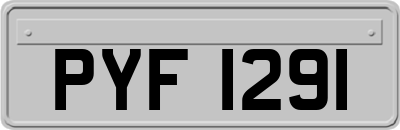 PYF 1291